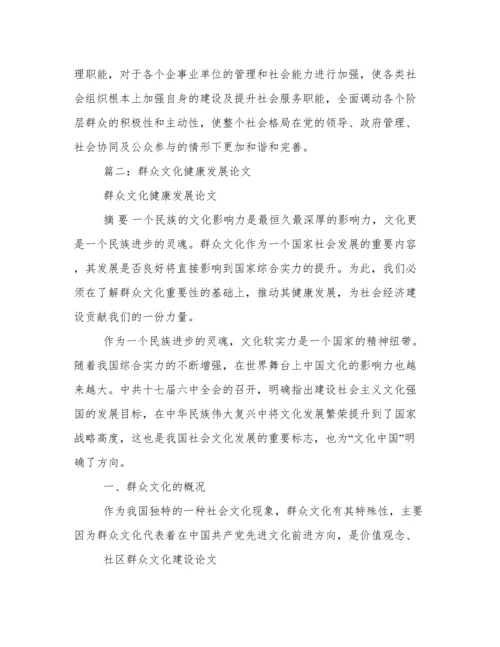 理职能，对于各个企事业单位的管理和社会能力进行加强，使各类社会组织根本上加强自身的建设及提升社会服务职能，全面调动各个阶层群众的积极性和主动性，使整个社会格局在党的领导、政府管理、社会协同及公众参与的情形下更加和谐和完善。

篇二：群众文化健康发展论文

群众文化健康发展论文

摘 要 一个民族的文化影响力是最恒久最深厚的影响力，文化更是一个民族进步的灵魂。群众文化作为一个国家社会发展的重要内容，其发展是否良好将直接影响到国家综合实力的提升。为此，我们必须在了解群众文化重要性的基础上，推动其健康发展，为社会经济建设贡献我们的一份力量。

作为一个民族进步的灵魂，文化软实力是一个国家的精神纽带。随着我国综合实力的不断增强，在世界舞台上中国文化的影响力也越来越大。中共十七届六中全会的召开，明确指出建设社会主义文化强国的发展目标，在中华民族伟大复兴中将文化发展繁荣提升到了国家战略高度，这也是我国社会文化发展的重要标志，也为“文化中国”明确了方向。

一、群众文化的概况

作为我国独特的一种社会文化现象，群众文化有其特殊性，主要因为群众文化代表着在中国共产党先进文化前进方向，是价值观念、

社区群众文化建设论文